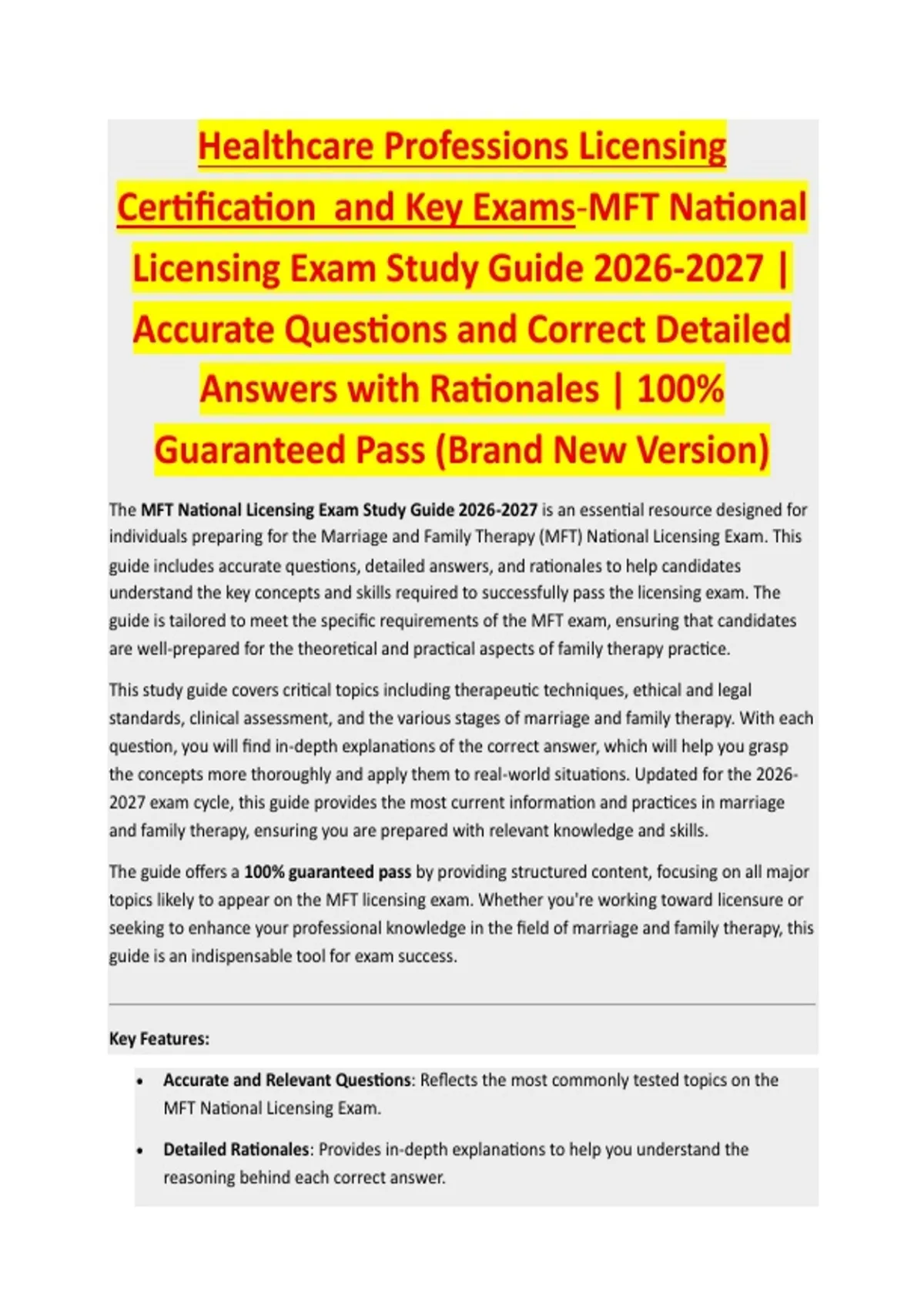 Healthcare Professions Licensing Certification and Key Exams-MFT National Licensing Exam Study Guide 2026-2027 | Accurate Questions and Correct Detailed Answers with Rationales | 100% Guaranteed Pass (Brand New Version)

The MFT National Licensing Exam Study Guide 2026-2027 is an essential resource designed for individuals preparing for the Marriage and Family Therapy (MFT) National Licensing Exam. This guide includes accurate questions, detailed answers, and rationales to help candidates understand the key concepts and skills required to successfully pass the licensing exam. The guide is tailored to meet the specific requirements of the MFT exam, ensuring that candidates are well-prepared for the theoretical and practical aspects of family therapy practice.

This study guide covers critical topics including therapeutic techniques, ethical and legal standards, clinical assessment, and the various stages of marriage and family therapy. With each question, you will find in-depth explanations of the correct answer, which will help you grasp the concepts more thoroughly and apply them to real-world situations. Updated for the 2026-2027 exam cycle, this guide provides the most current information and practices in marriage and family therapy, ensuring you are prepared with relevant knowledge and skills.

The guide offers a 100% guaranteed pass by providing structured content, focusing on all major topics likely to appear on the MFT licensing exam. Whether you're working toward licensure or seeking to enhance your professional knowledge in the field of marriage and family therapy, this guide is an indispensable tool for exam success.

Key Features:

• Accurate and Relevant Questions: Reflects the most commonly tested topics on the MFT National Licensing Exam.

• Detailed Rationales: Provides in-depth explanations to help you understand the reasoning behind each correct answer.